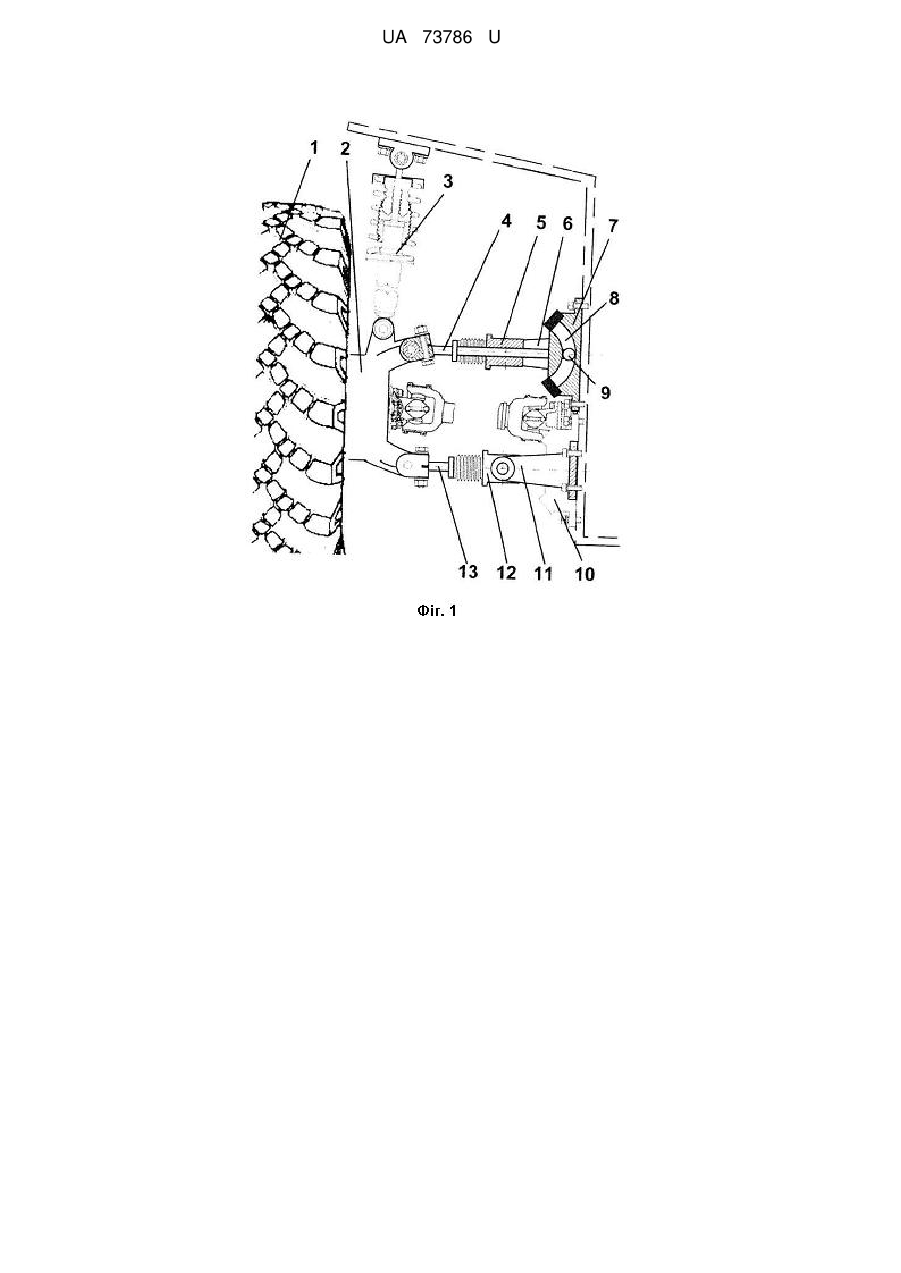 UA 73786 U

1
2
3
4
5
6
7
8
9
13
12
11
10

Фіг. 1